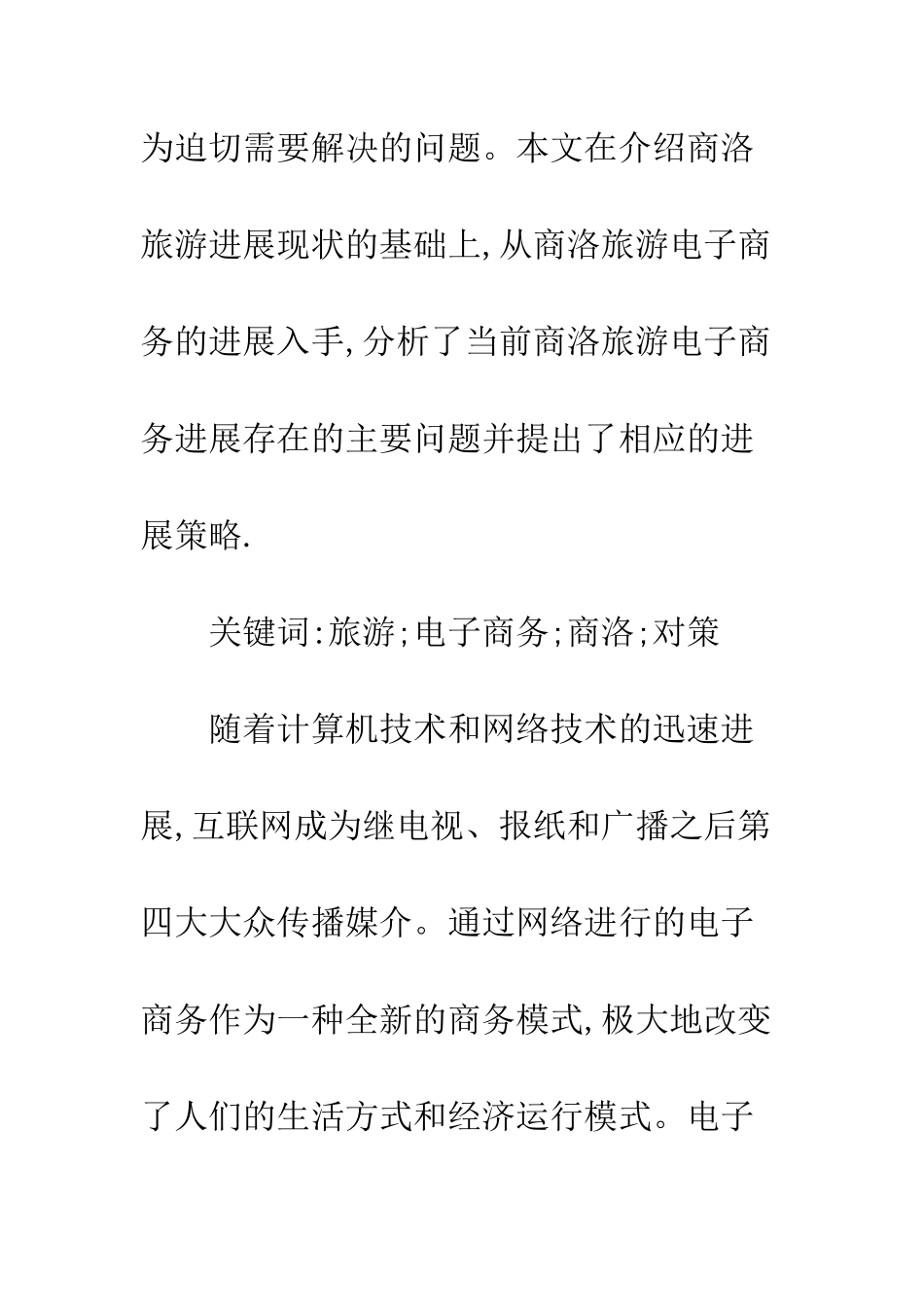 为迫切需要解决的问题。本文在介绍商洛旅游进展现状的基础上,从商洛旅游电子商务的进展入手,分析了当前商洛旅游电子商务进展存在的主要问题并提出了相应的进展策略.

关键词:旅游;电子商务;商洛;对策

随着计算机技术和网络技术的迅速进展,互联网成为继电视、报纸和广播之后第四大大众传播媒介。通过网络进行的电子商务作为一种全新的商务模式,极大地改变了人们的生活方式和经济运行模式。电子